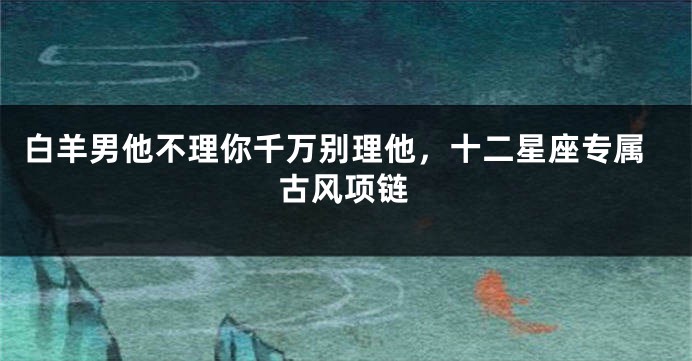 白羊男他不理你千万别理他，十二星座专属古风项链